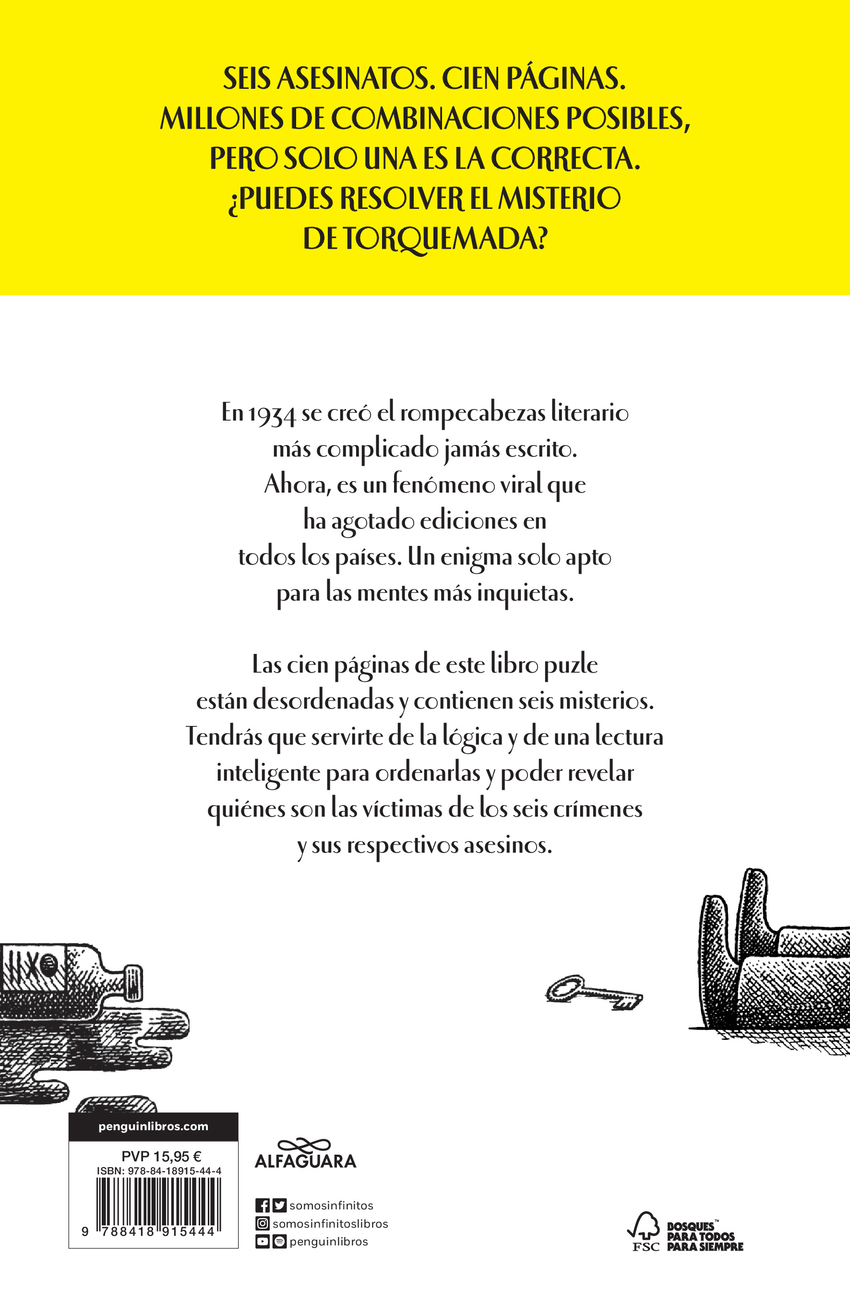 SEIS ASESINATOS. CIEN PÁGINAS. MILLONES DE COMBINACIONES POSIBLES, PERO SOLO UNA ES LA CORRECTA. ¿PUEDES RESOLVER EL MISTERIO DE TORQUEMADA?

En 1934 se creó el rompecabezas literario más complicado jamás escrito. Ahora, es un fenómeno viral que ha agotado ediciones en todos los países. Un enigma solo apto para las mentes más inquietas.

Las cien páginas de este libro puzle están desordenadas y contienen seis misterios. Tendrás que servirte de la lógica y de una lectura inteligente para ordenarlas y poder revelar quiénes son las víctimas de los seis crímenes y sus respectivos asesinos.

XXX

penguinlibros.com

PVP 15,95 €
ISBN: 978-84-18915-44-4

9 788418 915444

ALFAGUARA

somosinfinitos
somosinfinitoslibros
penguinlibros

FSC

BOSQUES PARA TODOS PARA SIEMPRE